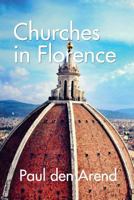 Churches in Florence

Paul den Arend